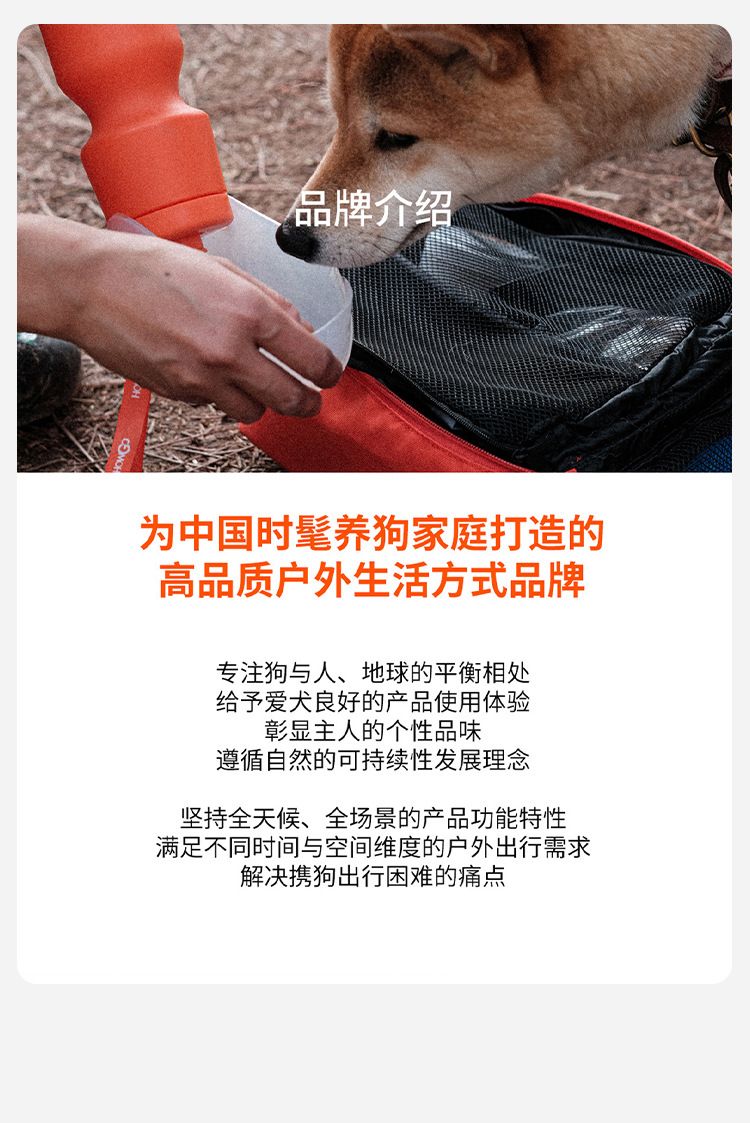 品牌介绍

为中国时髦养狗家庭打造的
高品质户外生活方式品牌

专注狗与人、地球的平衡相处
给予爱犬良好的产品使用体验
彰显主人的个性品味
遵循自然的可持续性发展理念

坚持全天候、全场景的产品功能特性
满足不同时间与空间维度的户外出行需求
解决携狗出行困难的痛点